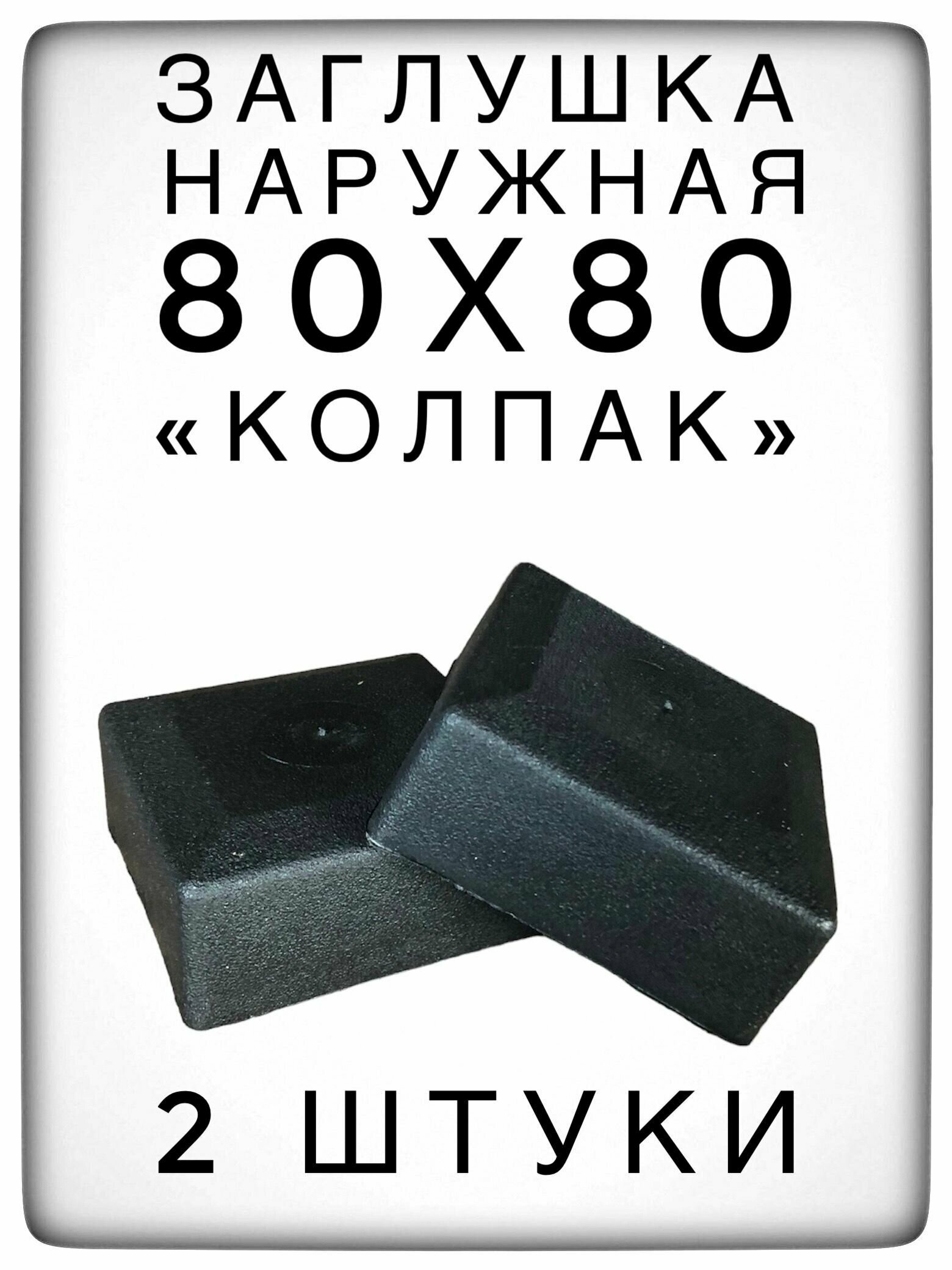 ЗАГЛУШКА
НАРУЖНАЯ
80Х80
«КОЛПАК»

2 ШТУКИ